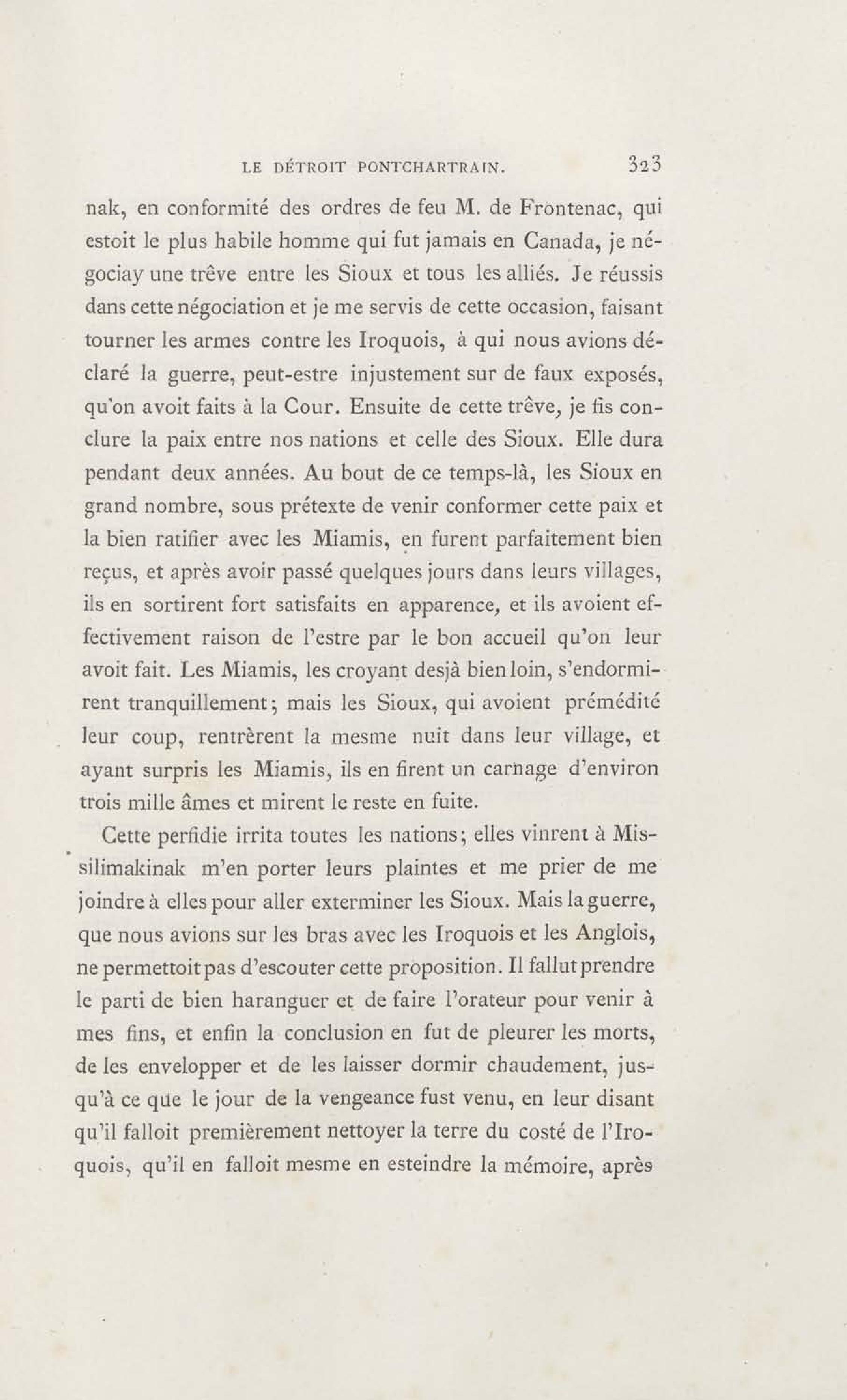 LE DÉTROIT PONTCHARTRAIN. 323

nak, en conformité des ordres de feu M. de Frontenac, qui estoit le plus habile homme qui fut jamais en Canada, je négociay une trêve entre les Sioux et tous les alliés. Je réussis dans cette négociation et je me servis de cette occasion, faisant tourner les armes contre les Iroquois, à qui nous avions déclaré la guerre, peut-estre injustement sur de faux exposés, qu'on avoit faits à la Cour. Ensuite de cette trêve, je fis conclure la paix entre nos nations et celle des Sioux. Elle dura pendant deux années. Au bout de ce temps-là, les Sioux en grand nombre, sous prétexte de venir conformer cette paix et la bien ratifier avec les Miamis, en furent parfaitement bien reçus, et après avoir passé quelques jours dans leurs villages, ils en sortirent fort satisfaits en apparence, et ils avoient effectivement raison de l'estre par le bon accueil qu'on leur avoit fait. Les Miamis, les croyant desjà bien loin, s'endormirent tranquillement; mais les Sioux, qui avoient prémédité leur coup, rentrèrent la mesme nuit dans leur village, et ayant surpris les Miamis, ils en firent un carnage d'environ trois mille âmes et mirent le reste en fuite.

Cette perfidie irrita toutes les nations; elles vinrent à Missilimakinak m'en porter leurs plaintes et me prier de me joindre à elles pour aller exterminer les Sioux. Mais la guerre, que nous avions sur les bras avec les Iroquois et les Anglois, ne permettoit pas d'escouter cette proposition. Il fallut prendre le parti de bien haranguer et de faire l'orateur pour venir à mes fins, et enfin la conclusion en fut de pleurer les morts, de les envelopper et de les laisser dormir chaudement, jusqu'à ce que le jour de la vengeance fust venu, en leur disant qu'il falloit premièrement nettoyer la terre du costé de l'Iroquois, qu'il en falloit mesme en esteindre la mémoire, après